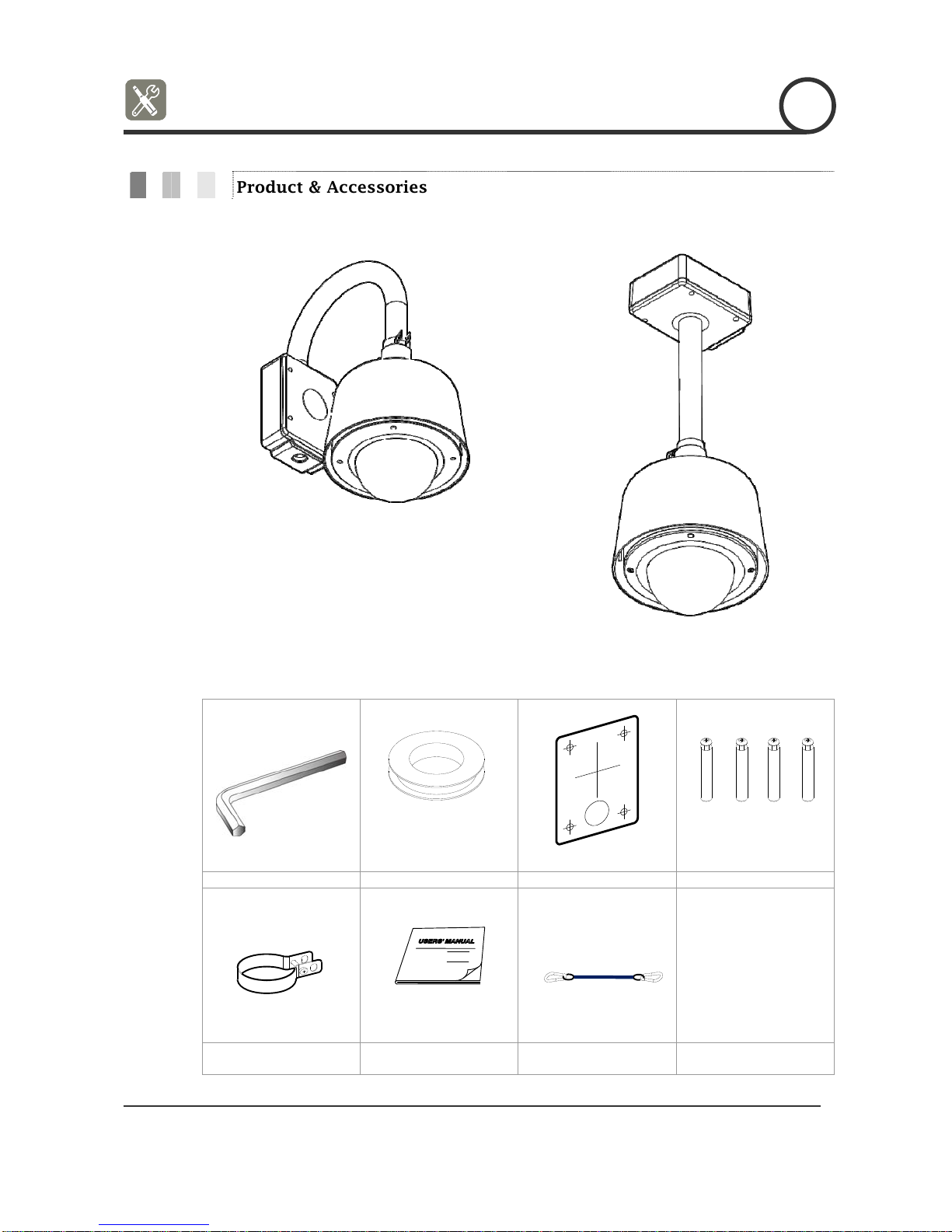 Product & Accessories

USERS' MANUAL